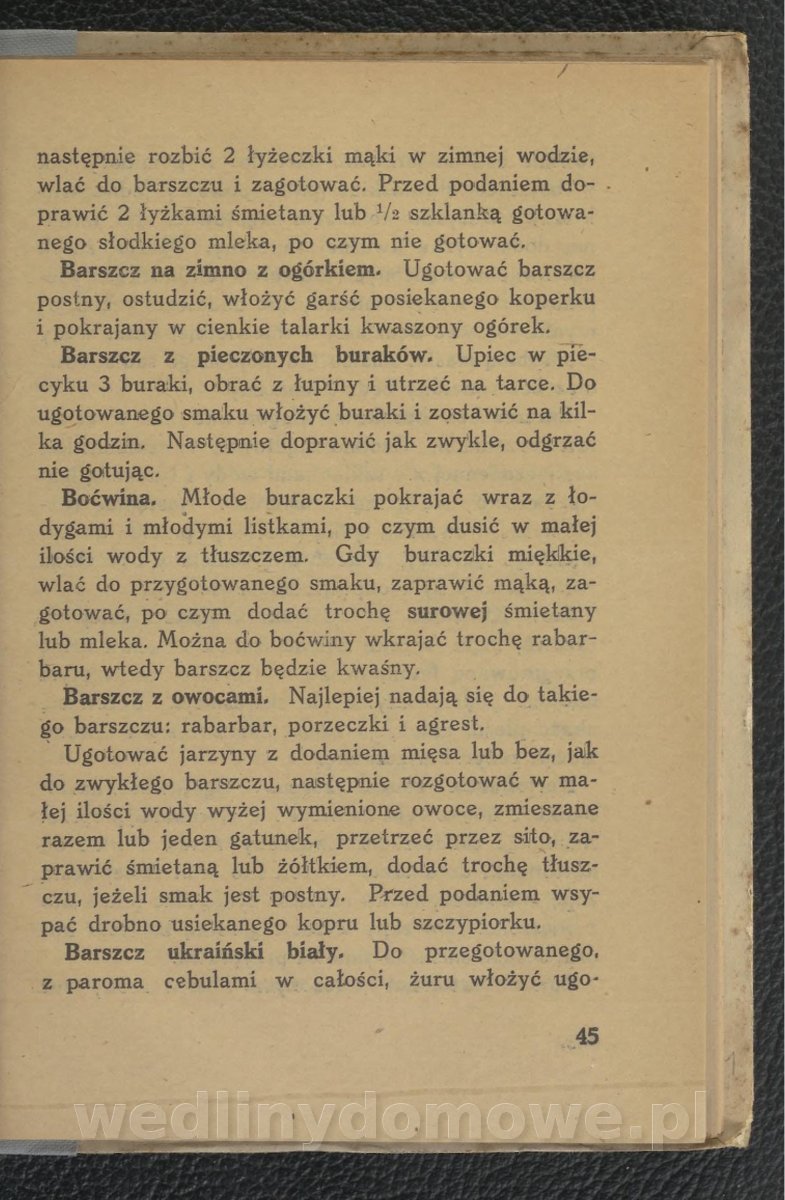 następnie rozbić 2 łyżeczki mąki w zimnej wodzie, wlać do barszczu i zagotować. Przed podaniem doprawić 2 łyżkami śmietany lub $^1/_2$ szklanką gotowanego słodkiego mleka, po czym nie gotować.

Barszcz na zimno z ogórkiem. Ugotować barszcz postny, ostudzić, włożyć garść posiekanego koperku i pokrajany w cienkie talarki kwaszony ogórek.

Barszcz z pieczonych buraków. Upiec w piecyku 3 buraki, obrać z łupiny i utrzeć na tarce. Do ugotowanego smaku włożyć buraki i zostawić na kilka godzin. Następnie doprawić jak zwykle, odgrzać nie gotując.

Boćwina. Młode buraczki pokrajać wraz z łodygami i młodymi listkami, po czym dusić w małej ilości wody z tłuszczem. Gdy buraczki miękkie, wlać do przygotowanego smaku, zaprawić mąką, zagotować, po czym dodać trochę surowej śmietany lub mleka. Można do boćwiny wkrajać trochę rabarbaru, wtedy barszcz będzie kwaśny.

Barszcz z owocami. Najlepiej nadają się do takiego barszczu: rabarbar, porzeczki i agrest.

Ugotować jarzyny z dodaniem mięsa lub bez, jak do zwykłego barszczu, następnie rozgotować w małej ilości wody wyżej wymienione owoce, zmieszane razem lub jeden gatunek, przetrzeć przez sito, zaprawić śmietaną lub żółtkiem, dodać trochę tłuszczu, jeżeli smak jest postny. Przed podaniem wsypać drobno usiekanego kopru lub szczypiorku.

Barszcz ukraiński biały. Do przegotowanego, z paroma cebulami w całości, żuru włożyć ugo-

45

wedlinydomowe.pl